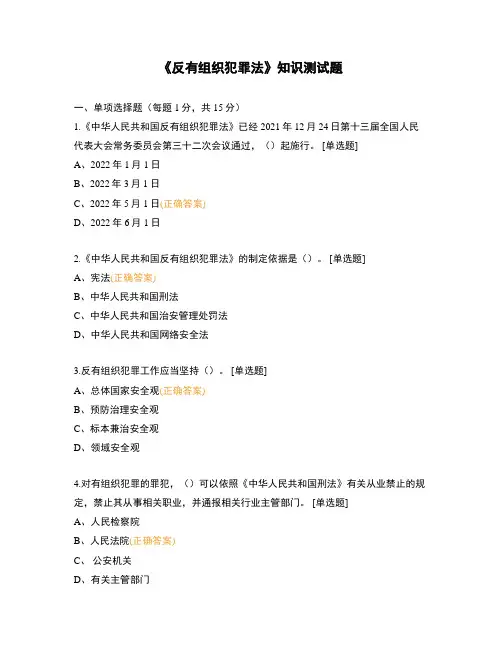 《反有组织犯罪法》知识测试题

一、单项选择题（每题 1 分，共 15 分）

1.《中华人民共和国反有组织犯罪法》已经 2021 年 12 月 24 日第十三届全国人民代表大会常务委员会第三十二次会议通过，（）起施行。 [单选题]

A、2022 年 1 月 1 日

B、2022 年 3 月 1 日

C、2022 年 5 月 1 日(正确答案)

D、2022 年 6 月 1 日

2.《中华人民共和国反有组织犯罪法》的制定依据是（）。 [单选题]

A、宪法(正确答案)

B、中华人民共和国刑法

C、中华人民共和国治安管理处罚法

D、中华人民共和国网络安全法

3.反有组织犯罪工作应当坚持（）。 [单选题]

A、总体国家安全观(正确答案)

B、预防治理安全观

C、标本兼治安全观

D、领域安全观

4.对有组织犯罪的罪犯，（）可以依照《中华人民共和国刑法》有关从业禁止的规定，禁止其从事相关职业，并通报相关行业主管部门。 [单选题]

A、人民检察院

B、人民法院(正确答案)

C、 公安机关

D、有关主管部门